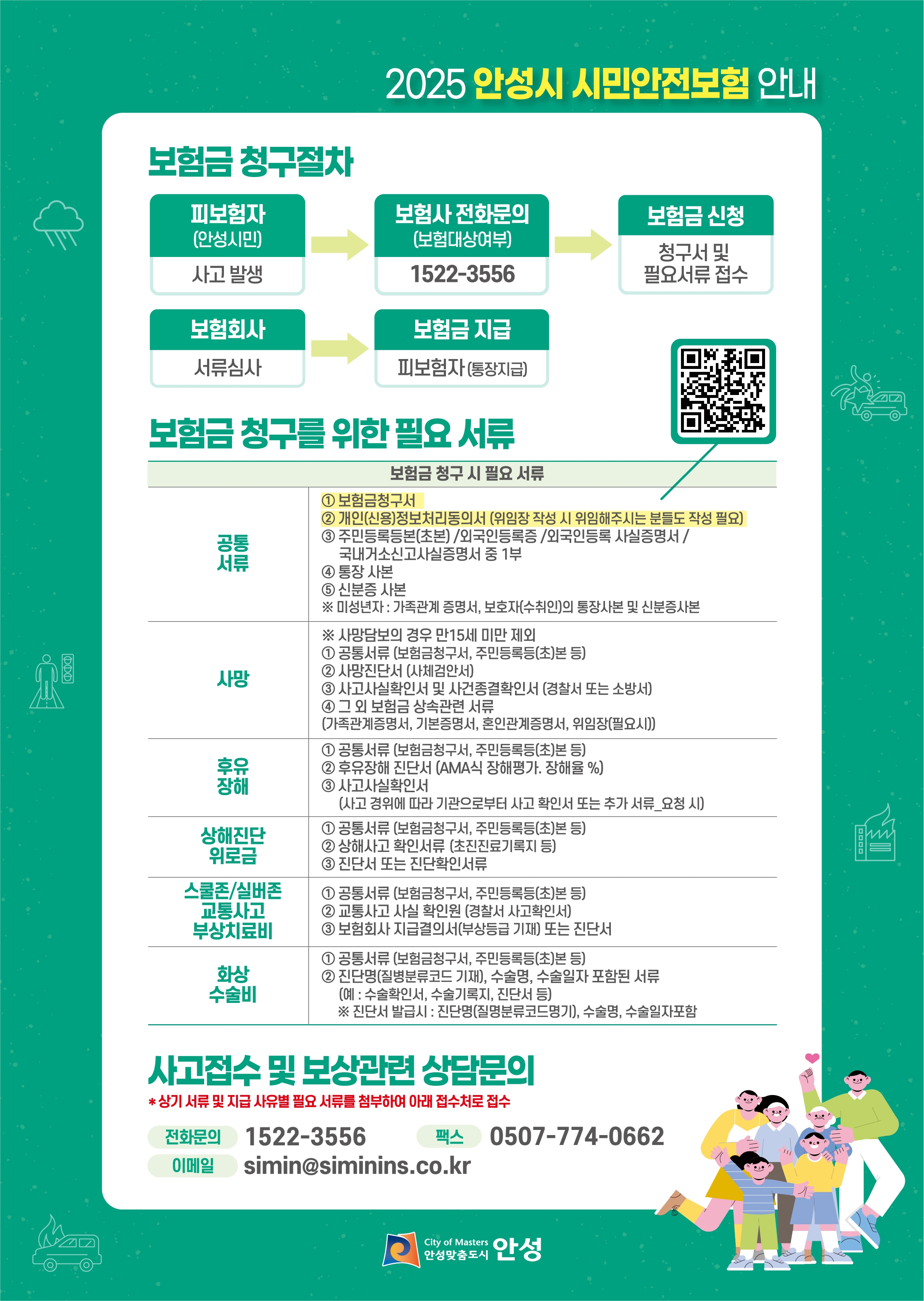 2025 안성시 시민안전보험 안내

보험금 청구절차

피보험자
(안성시민)
사고 발생

보험사 전화문의
(보험대상여부)
1522-3556

보험금 신청
청구서 및
필요서류 접수

보험회사
서류심사

보험금 지급
피보험자(통장지급)

보험금 청구를 위한 필요 서류

| 보험금 청구 시 필요 서류 | |
|---|---|
| 공통 서류 | ① 보험금청구서 ② 개인(신용)정보처리동의서 (위임장 작성 시 위임해주시는 분들도 작성 필요) ③ 주민등록등본(초본) /외국인등록증 /외국인등록 사실증명서 / 국내거소신고사실증명서 중 1부 ④ 통장 사본 ⑤ 신분증 사본 ※ 미성년자 : 가족관계 증명서, 보호자(수취인)의 통장사본 및 신분증사본 |
| 사망 | ※ 사망담보의 경우 만15세 미만 제외 ① 공통서류 (보험금청구서, 주민등록등(초)본 등) ② 사망진단서 (사체검안서) ③ 사고사실확인서 및 사건종결확인서 (경찰서 또는 소방서) ④ 그 외 보험금 상속관련 서류 (가족관계증명서, 기본증명서, 혼인관계증명서, 위임장(필요시)) |
| 후유 장해 | ① 공통서류 (보험금청구서, 주민등록등(초)본 등) ② 후유장해 진단서 (AMA식 장해평가. 장해율 %) ③ 사고사실확인서 (사고 경위에 따라 기관으로부터 사고 확인서 또는 추가 서류_요청 시) |
| 상해진단 위로금 | ① 공통서류 (보험금청구서, 주민등록등(초)본 등) ② 상해사고 확인서류 (초진진료기록지 등) ③ 진단서 또는 진단확인서류 |
| 스쿨존/실버존 교통사고 부상치료비 | ① 공통서류 (보험금청구서, 주민등록등(초)본 등) ② 교통사고 사실 확인원 (경찰서 사고확인서) ③ 보험회사 지급결의서(부상등급 기재) 또는 진단서 |
| 화상 수술비 | ① 공통서류 (보험금청구서, 주민등록등(초)본 등) ② 진단명(질병분류코드 기재), 수술명, 수술일자 포함된 서류 (예 : 수술확인서, 수술기록지, 진단서 등) ※ 진단서 발급시 : 진단명(질명분류코드명기), 수술명, 수술일자포함 |

사고접수 및 보상관련 상담문의

* 상기 서류 및 지급 사유별 필요 서류를 첨부하여 아래 접수처로 접수

전화문의 1522-3556
팩스 0507-774-0662
이메일 simin@siminins.co.kr

City of Masters
안성맞춤도시 안성